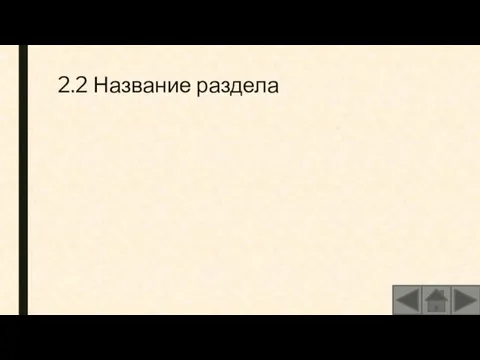 2.2 Название раздела